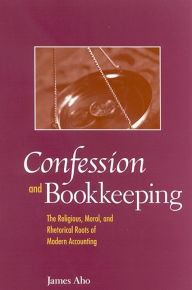 Confession and Bookkeeping

The Religious, Moral, and Rhetorical Roots of Modern Accounting

James Aho